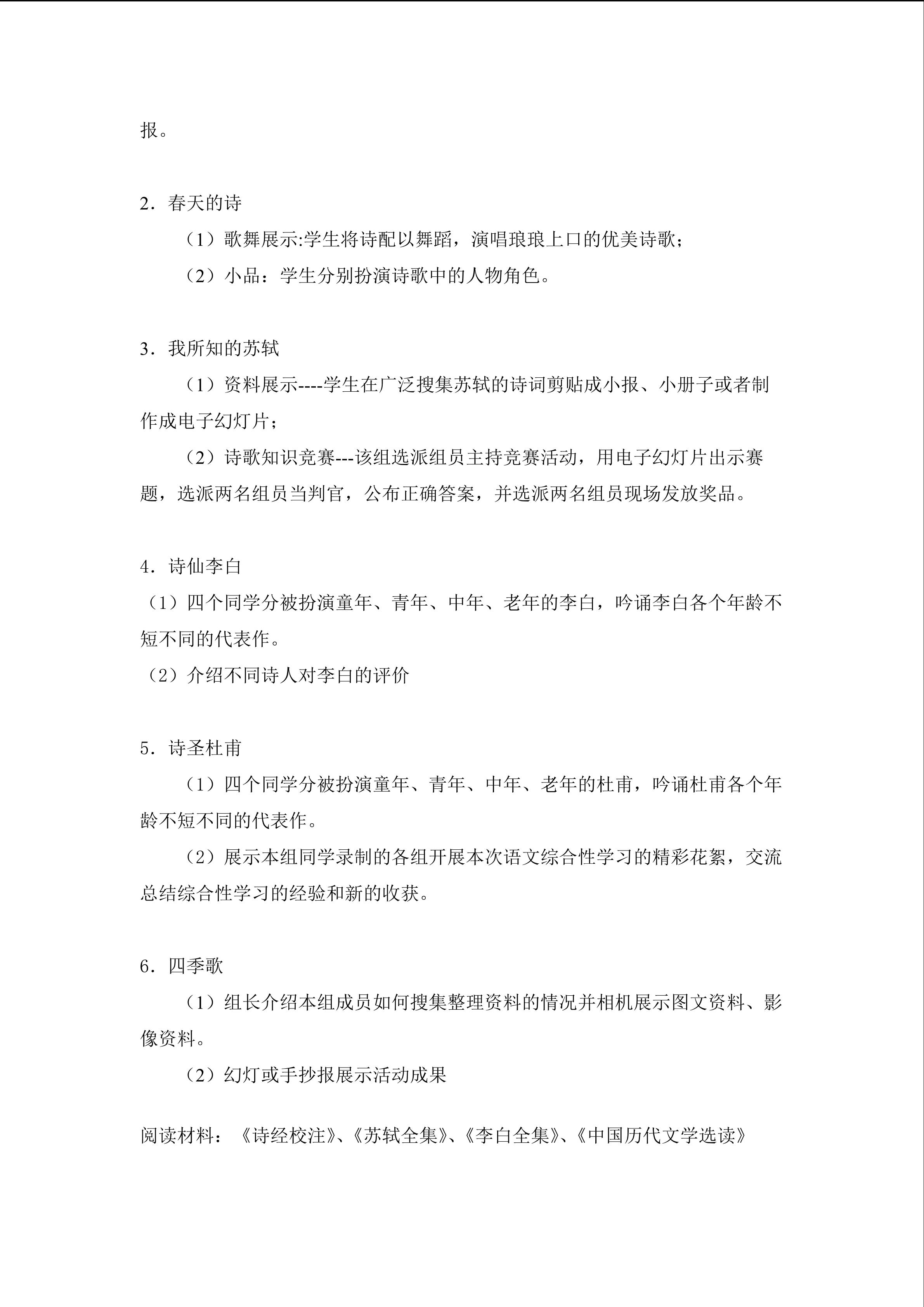 报。

2．春天的诗

（1）歌舞展示:学生将诗配以舞蹈，演唱琅琅上口的优美诗歌；

（2）小品：学生分别扮演诗歌中的人物角色。

3．我所知的苏轼

（1）资料展示----学生在广泛搜集苏轼的诗词剪贴成小报、小册子或者制作成电子幻灯片；

（2）诗歌知识竞赛---该组选派组员主持竞赛活动，用电子幻灯片出示赛题，选派两名组员当判官，公布正确答案，并选派两名组员现场发放奖品。

4．诗仙李白

（1）四个同学分被扮演童年、青年、中年、老年的李白，吟诵李白各个年龄不短不同的代表作。

（2）介绍不同诗人对李白的评价

5．诗圣杜甫

（1）四个同学分被扮演童年、青年、中年、老年的杜甫，吟诵杜甫各个年龄不短不同的代表作。

（2）展示本组同学录制的各组开展本次语文综合性学习的精彩花絮，交流总结综合性学习的经验和新的收获。

6．四季歌

（1）组长介绍本组成员如何搜集整理资料的情况并相机展示图文资料、影像资料。

（2）幻灯或手抄报展示活动成果

阅读材料：《诗经校注》、《苏轼全集》、《李白全集》、《中国历代文学选读》